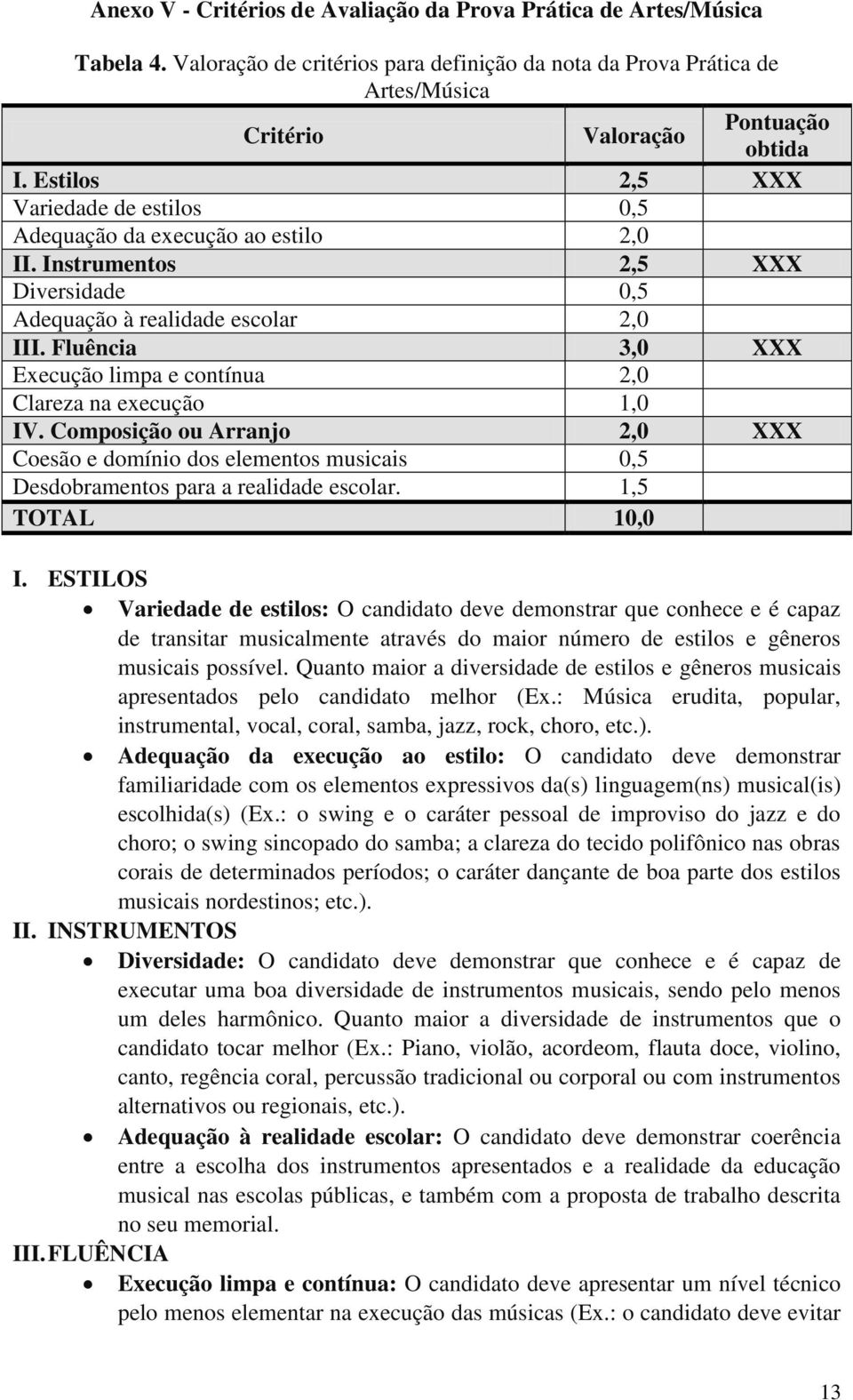 Anexo V - Critérios de Avaliação da Prova Prática de Artes/Música

Tabela 4. Valoração de critérios para definição da nota da Prova Prática de Artes/Música

| Critério | Valoração | Pontuação obtida |
|---|---|---|
| I. Estilos | 2,5 | XXX |
| Variedade de estilos | 0,5 | |
| Adequação da execução ao estilo | 2,0 | |
| II. Instrumentos | 2,5 | XXX |
| Diversidade | 0,5 | |
| Adequação à realidade escolar | 2,0 | |
| III. Fluência | 3,0 | XXX |
| Execução limpa e contínua | 2,0 | |
| Clareza na execução | 1,0 | |
| IV. Composição ou Arranjo | 2,0 | XXX |
| Coesão e domínio dos elementos musicais | 0,5 | |
| Desdobramentos para a realidade escolar. | 1,5 | |
| TOTAL | 10,0 | |

I. ESTILOS

• Variedade de estilos: O candidato deve demonstrar que conhece e é capaz de transitar musicalmente através do maior número de estilos e gêneros musicais possível. Quanto maior a diversidade de estilos e gêneros musicais apresentados pelo candidato melhor (Ex.: Música erudita, popular, instrumental, vocal, coral, samba, jazz, rock, choro, etc.).

• Adequação da execução ao estilo: O candidato deve demonstrar familiaridade com os elementos expressivos da(s) linguagem(ns) musical(is) escolhida(s) (Ex.: o swing e o caráter pessoal de improviso do jazz e do choro; o swing sincopado do samba; a clareza do tecido polifônico nas obras corais de determinados períodos; o caráter dançante de boa parte dos estilos musicais nordestinos; etc.).

II. INSTRUMENTOS

• Diversidade: O candidato deve demonstrar que conhece e é capaz de executar uma boa diversidade de instrumentos musicais, sendo pelo menos um deles harmônico. Quanto maior a diversidade de instrumentos que o candidato tocar melhor (Ex.: Piano, violão, acordeom, flauta doce, violino, canto, regência coral, percussão tradicional ou corporal ou com instrumentos alternativos ou regionais, etc.).

• Adequação à realidade escolar: O candidato deve demonstrar coerência entre a escolha dos instrumentos apresentados e a realidade da educação musical nas escolas públicas, e também com a proposta de trabalho descrita no seu memorial.

III. FLUÊNCIA

• Execução limpa e contínua: O candidato deve apresentar um nível técnico pelo menos elementar na execução das músicas (Ex.: o candidato deve evitar

13